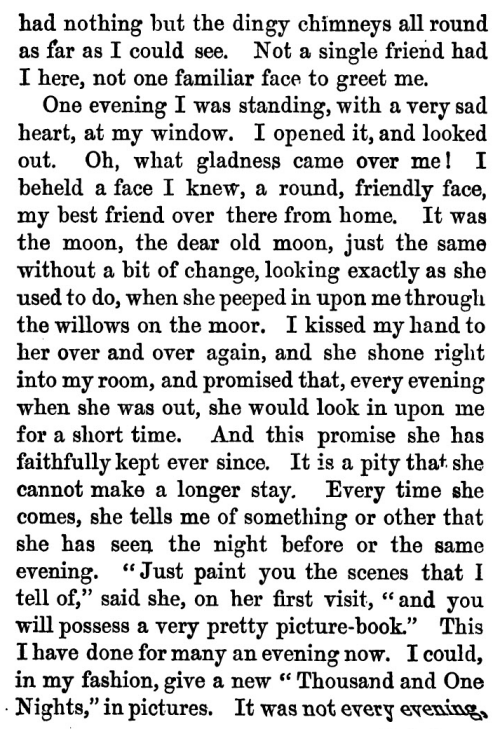 had nothing but the dingy chimneys all round as far as I could see. Not a single friend had I here, not one familiar face to greet me.

One evening I was standing, with a very sad heart, at my window. I opened it, and looked out. Oh, what gladness came over me! I beheld a face I knew, a round, friendly face, my best friend over there from home. It was the moon, the dear old moon, just the same without a bit of change, looking exactly as she used to do, when she peeped in upon me through the willows on the moor. I kissed my hand to her over and over again, and she shone right into my room, and promised that, every evening when she was out, she would look in upon me for a short time. And this promise she has faithfully kept ever since. It is a pity that she cannot make a longer stay. Every time she comes, she tells me of something or other that she has seen the night before or the same evening. "Just paint you the scenes that I tell of," said she, on her first visit, "and you will possess a very pretty picture-book." This I have done for many an evening now. I could, in my fashion, give a new "Thousand and One Nights," in pictures. It was not every evening,